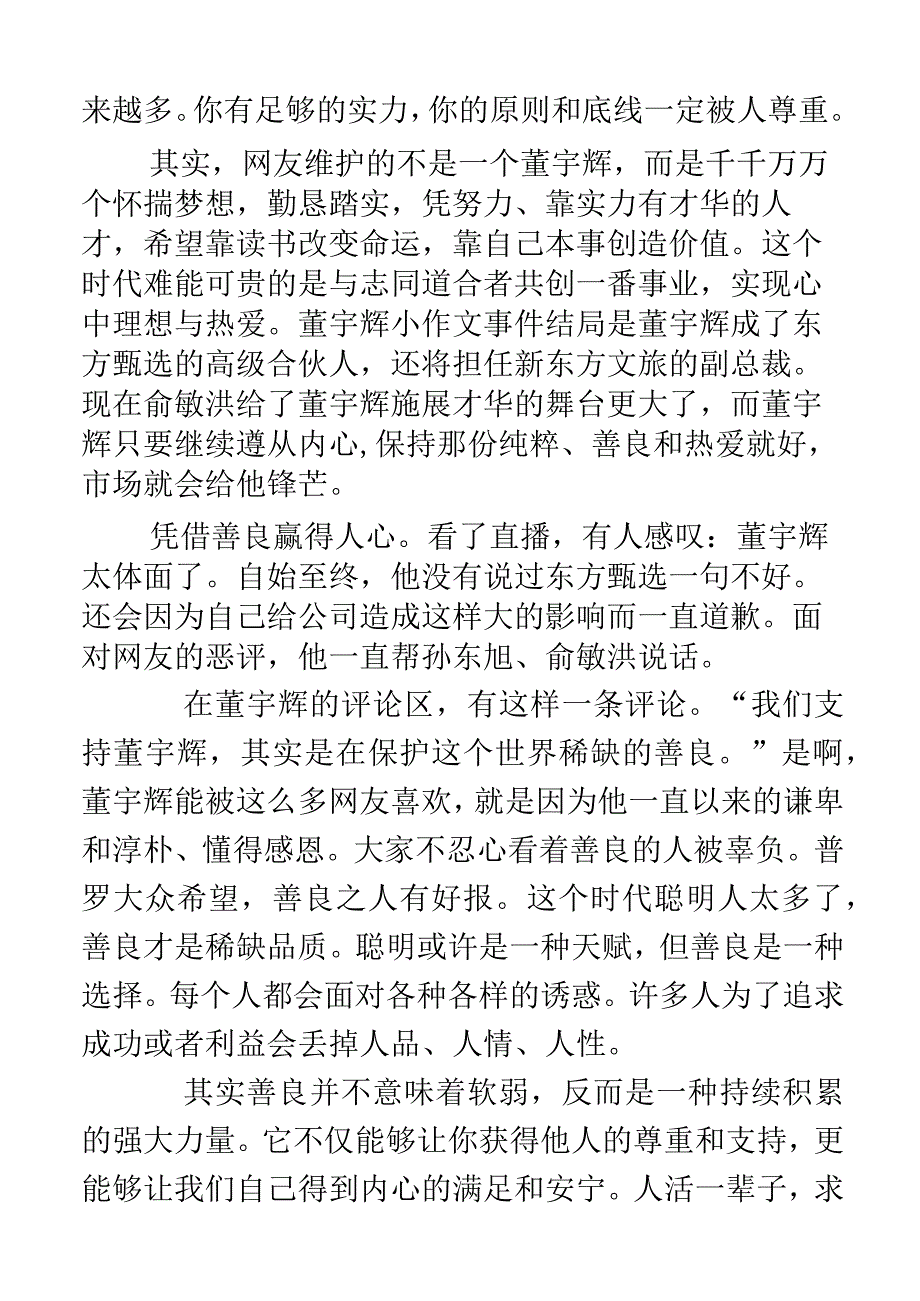 来越多。你有足够的实力，你的原则和底线一定被人尊重。

其实，网友维护的不是一个董宇辉，而是千千万万个怀揣梦想，勤恳踏实，凭努力、靠实力有才华的人才，希望靠读书改变命运，靠自己本事创造价值。这个时代难能可贵的是与志同道合者共创一番事业，实现心中理想与热爱。董宇辉小作文事件结局是董宇辉成了东方甄选的高级合伙人，还将担任新东方文旅的副总裁。现在俞敏洪给了董宇辉施展才华的舞台更大了，而董宇辉只要继续遵从内心，保持那份纯粹、善良和热爱就好，市场就会给他锋芒。

凭借善良赢得人心。看了直播，有人感叹：董宇辉太体面了。自始至终，他没有说过东方甄选一句不好。还会因为自己给公司造成这样大的影响而一直道歉。面对网友的恶评，他一直帮孙东旭、俞敏洪说话。

在董宇辉的评论区，有这样一条评论。“我们支持董宇辉，其实是在保护这个世界稀缺的善良。”是啊，董宇辉能被这么多网友喜欢，就是因为他一直以来的谦卑和淳朴、懂得感恩。大家不忍心看着善良的人被辜负。普罗大众希望，善良之人有好报。这个时代聪明人太多了，善良才是稀缺品质。聪明或许是一种天赋，但善良是一种选择。每个人都会面对各种各样的诱惑。许多人为了追求成功或者利益会丢掉人品、人情、人性。

其实善良并不意味着软弱，反而是一种持续积累的强大力量。它不仅能够让你获得他人的尊重和支持，更能够让我们自己得到内心的满足和安宁。人活一辈子，求